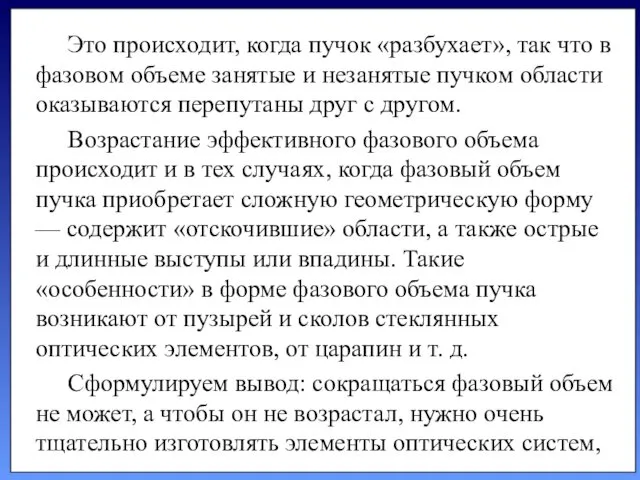 Это происходит, когда пучок «разбухает», так что в фазовом объеме занятые и незанятые пучком области оказываются перепутаны друг с другом.

Возрастание эффективного фазового объема происходит и в тех случаях, когда фазовый объем пучка приобретает сложную геометрическую форму — содержит «отскочившие» области, а также острые и длинные выступы или впадины. Такие «особенности» в форме фазового объема пучка возникают от пузырей и сколов стеклянных оптических элементов, от царапин и т. д.

Сформулируем вывод: сокращаться фазовый объем не может, а чтобы он не возрастал, нужно очень тщательно изготовлять элементы оптических систем,